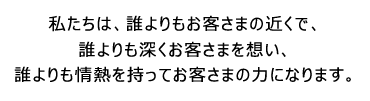 私たちは、誰よりもお客さまの近くで、
誰よりも深くお客さまを想い、
誰よりも情熱を持ってお客さまの力になります。